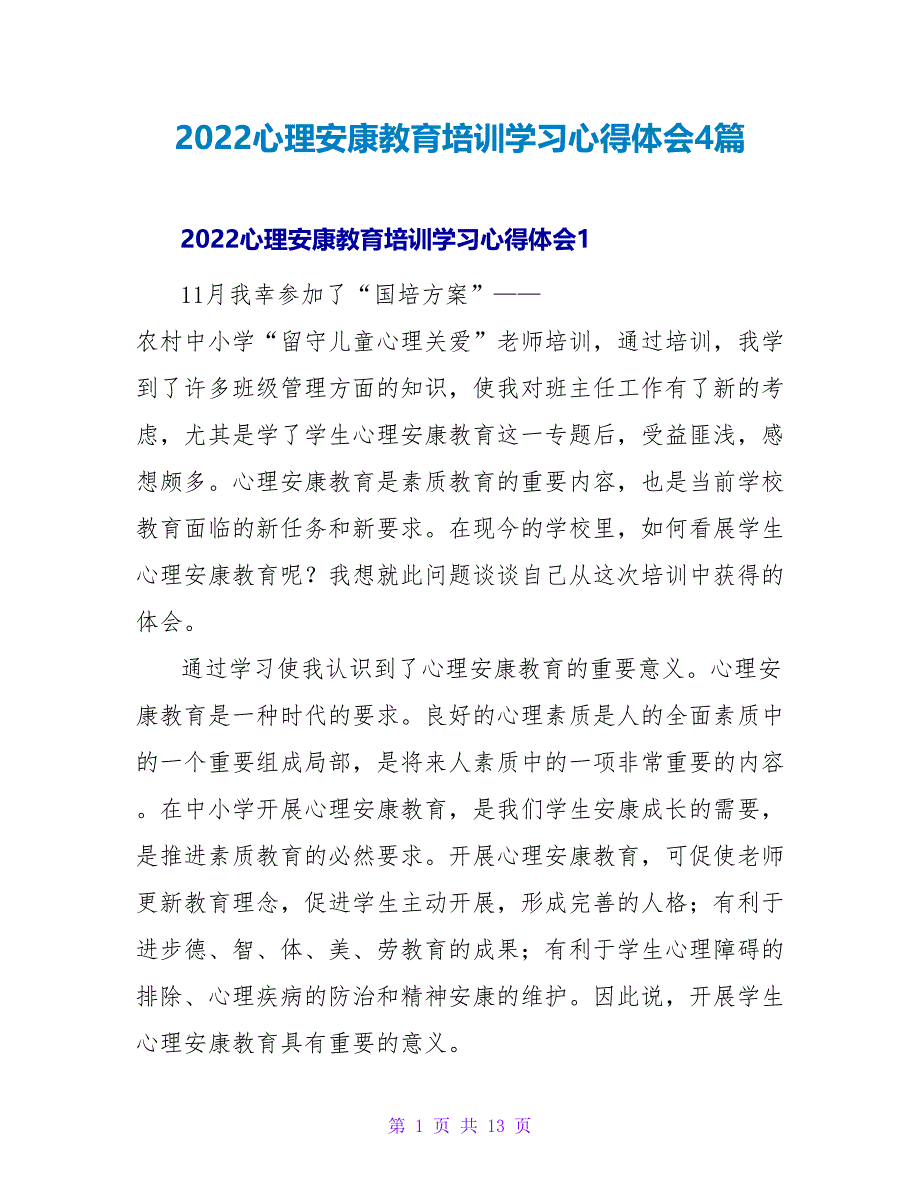 2022心理安康教育培训学习心得体会4篇

2022心理安康教育培训学习心得体会1

11月我幸参加了“国培方案”——农村中小学“留守儿童心理关爱”老师培训，通过培训，我学到了许多班级管理方面的知识，使我对班主任工作有了新的考虑，尤其是学了学生心理安康教育这一专题后，受益匪浅，感想颇多。心理安康教育是素质教育的重要内容，也是当前学校教育面临的新任务和新要求。在现今的学校里，如何看展学生心理安康教育呢？我想就此问题谈谈自己从这次培训中获得的体会。

通过学习使我认识到了心理安康教育的重要意义。心理安康教育是一种时代的要求。良好的心理素质是人的全面素质中的一个重要组成局部，是将来人素质中的一项非常重要的内容。在中小学开展心理安康教育，是我们学生安康成长的需要，是推进素质教育的必然要求。开展心理安康教育，可促使老师更新教育理念，促进学生主动开展，形成完善的人格；有利于进步德、智、体、美、劳教育的成果；有利于学生心理障碍的排除、心理疾病的防治和精神安康的维护。因此说，开展学生心理安康教育具有重要的意义。

第 1 页 共 13 页